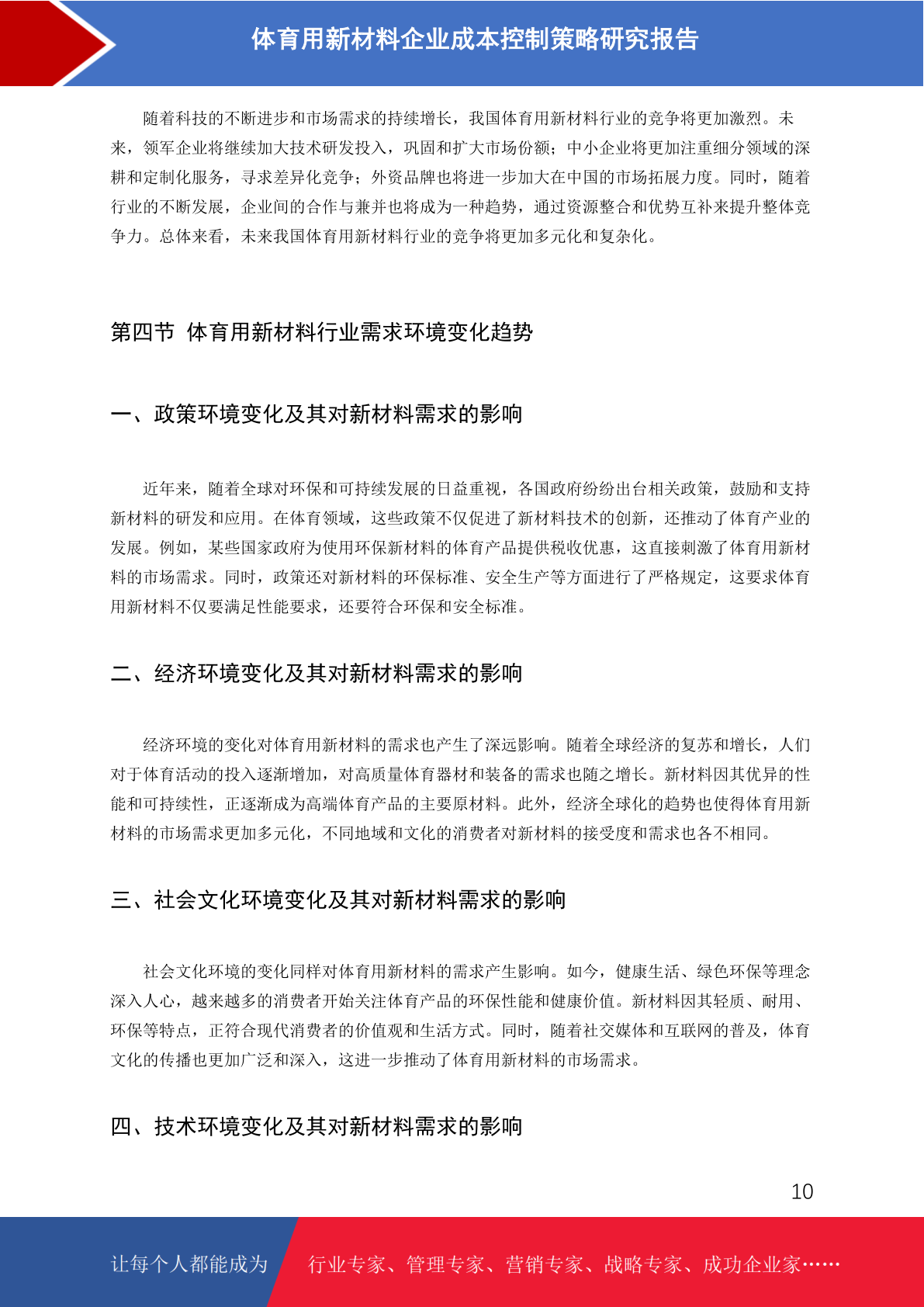 体育用新材料企业成本控制策略研究报告

随着科技的不断进步和市场需求的持续增长，我国体育用新材料行业的竞争将更加激烈。未来，领军企业将继续加大技术研发投入，巩固和扩大市场份额；中小企业将更加注重细分领域的深耕和定制化服务，寻求差异化竞争；外资品牌也将进一步加大在中国的市场拓展力度。同时，随着行业的不断发展，企业间的合作与兼并也将成为一种趋势，通过资源整合和优势互补来提升整体竞争力。总体来看，未来我国体育用新材料行业的竞争将更加多元化和复杂化。

第四节 体育用新材料行业需求环境变化趋势

一、政策环境变化及其对新材料需求的影响

近年来，随着全球对环保和可持续发展的日益重视，各国政府纷纷出台相关政策，鼓励和支持新材料的研发和应用。在体育领域，这些政策不仅促进了新材料技术的创新，还推动了体育产业的发展。例如，某些国家政府为使用环保新材料的体育产品提供税收优惠，这直接刺激了体育用新材料的市场需求。同时，政策还对新材料的环保标准、安全生产等方面进行了严格规定，这要求体育用新材料不仅要满足性能要求，还要符合环保和安全标准。

二、经济环境变化及其对新材料需求的影响

经济环境的变化对体育用新材料的需求也产生了深远影响。随着全球经济的复苏和增长，人们对于体育活动的投入逐渐增加，对高质量体育器材和装备的需求也随之增长。新材料因其优异的性能和可持续性，正逐渐成为高端体育产品的主要原材料。此外，经济全球化的趋势也使得体育用新材料的市场需求更加多元化，不同地域和文化的消费者对新材料的接受度和需求也各不相同。

三、社会文化环境变化及其对新材料需求的影响

社会文化环境的变化同样对体育用新材料的需求产生影响。如今，健康生活、绿色环保等理念深入人心，越来越多的消费者开始关注体育产品的环保性能和健康价值。新材料因其轻质、耐用、环保等特点，正符合现代消费者的价值观和生活方式。同时，随着社交媒体和互联网的普及，体育文化的传播也更加广泛和深入，这进一步推动了体育用新材料的市场需求。

四、技术环境变化及其对新材料需求的影响

10

让每个人都能成为 行业专家、管理专家、营销专家、战略专家、成功企业家……